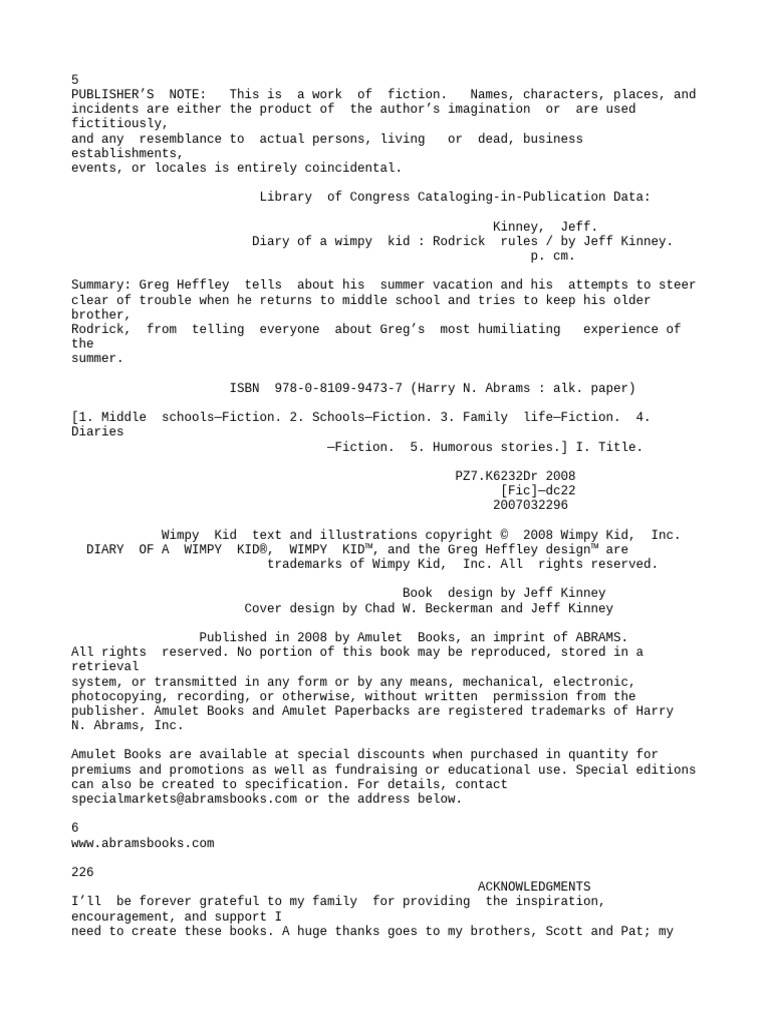 5
PUBLISHER'S NOTE: This is a work of fiction. Names, characters, places, and incidents are either the product of the author's imagination or are used fictitiously,
and any resemblance to actual persons, living or dead, business establishments,
events, or locales is entirely coincidental.

Library of Congress Cataloging-in-Publication Data:

Kinney, Jeff.
Diary of a wimpy kid : Rodrick rules / by Jeff Kinney.
p. cm.

Summary: Greg Heffley tells about his summer vacation and his attempts to steer clear of trouble when he returns to middle school and tries to keep his older brother,
Rodrick, from telling everyone about Greg's most humiliating experience of the
summer.

ISBN 978-0-8109-9473-7 (Harry N. Abrams : alk. paper)

[1. Middle schools—Fiction. 2. Schools—Fiction. 3. Family life—Fiction. 4. Diaries
—Fiction. 5. Humorous stories.] I. Title.

PZ7.K6232Dr 2008
[Fic]—dc22
2007032296

Wimpy Kid text and illustrations copyright © 2008 Wimpy Kid, Inc.
DIARY OF A WIMPY KID®, WIMPY KID™, and the Greg Heffley design™ are
trademarks of Wimpy Kid, Inc. All rights reserved.

Book design by Jeff Kinney
Cover design by Chad W. Beckerman and Jeff Kinney

Published in 2008 by Amulet Books, an imprint of ABRAMS.
All rights reserved. No portion of this book may be reproduced, stored in a retrieval
system, or transmitted in any form or by any means, mechanical, electronic,
photocopying, recording, or otherwise, without written permission from the
publisher. Amulet Books and Amulet Paperbacks are registered trademarks of Harry N. Abrams, Inc.

Amulet Books are available at special discounts when purchased in quantity for premiums and promotions as well as fundraising or educational use. Special editions can also be created to specification. For details, contact specialmarkets@abramsbooks.com or the address below.

6
www.abramsbooks.com

226
ACKNOWLEDGMENTS
I'll be forever grateful to my family for providing the inspiration, encouragement, and support I
need to create these books. A huge thanks goes to my brothers, Scott and Pat; my